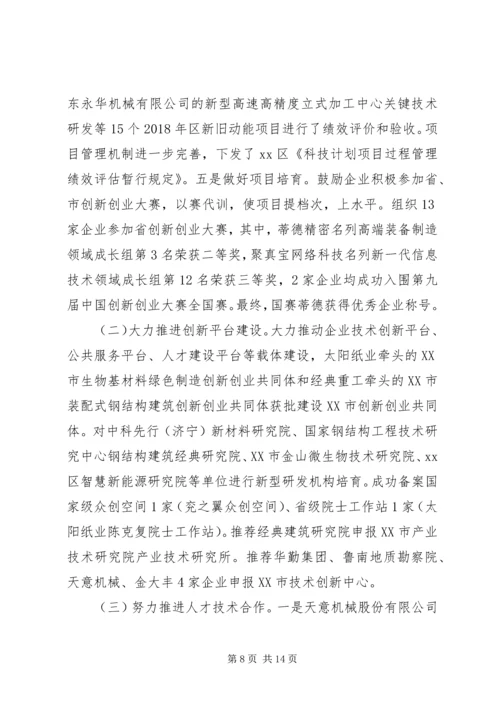 东永华机械有限公司的新型高速高精度立式加工中心关键技术研发等15个2018年区新旧动能项目进行了绩效评价和验收。项目管理机制进一步完善，下发了xx区《科技计划项目过程管理绩效评估暂行规定》。五是做好项目培育。鼓励企业积极参加省、市创新创业大赛，以赛代训，使项目提档次，上水平。组织13家企业参加省创新创业大赛，其中，蒂德精密名列高端装备制造领域成长组第3名荣获二等奖，聚真宝网络科技名列新一代信息技术领域成长组第12名荣获三等奖，2家企业均成功入围第九届中国创新创业大赛全国赛。最终，国赛蒂德获得优秀企业称号。

（二）大力推进创新平台建设。大力推动企业技术创新平台、公共服务平台、人才建设平台等载体建设，太阳纸业牵头的XX市生物基材料绿色制造创新创业共同体和经典重工牵头的XX市装配式钢结构建筑创新创业共同体获批建设XX市创新创业共同体。对中科先行（济宁）新材料研究院、国家钢结构工程技术研究中心钢结构建筑经典研究院、XX市金山微生物技术研究院、xx区智慧新能源研究院等单位进行新型研发机构培育。成功备案国家级众创空间1家（兖之翼众创空间）、省级院士工作站1家（太阳纸业陈克复院士工作站）。推荐经典建筑研究院申报XX市产业技术研究院产业技术研究所。推荐华勤集团、鲁南地质勘察院、天意机械、金大丰4家企业申报XX市技术创新中心。

（三）努力推进人才技术合作。一是天意机械股份有限公司

第8页 共14页